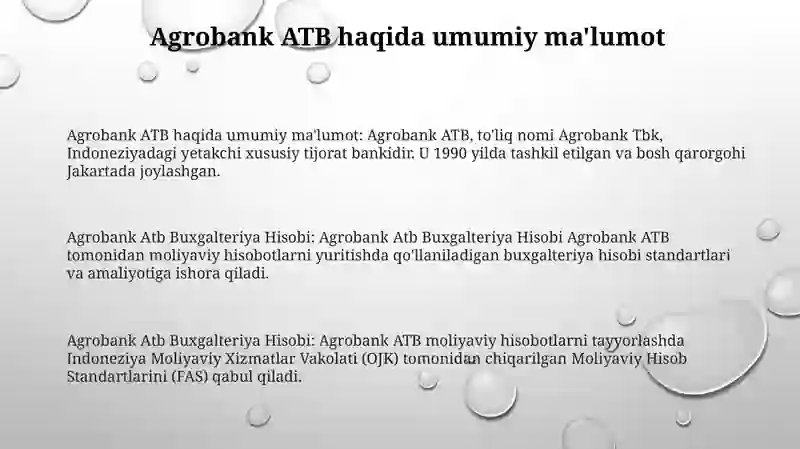 Agrobank ATB haqida umumiy ma'lumot

Agrobank ATB haqida umumiy ma'lumot: Agrobank ATB, to'liq nomi Agrobank Tbk, Indoneziyadagi yetakchi xususiy tijorat bankidir. U 1990 yilda tashkil etilgan va bosh qarorgohi Jakartada joylashgan.

Agrobank Atb Buxgalteriya Hisobi: Agrobank Atb Buxgalteriya Hisobi Agrobank ATB tomonidan moliyaviy hisobotlarni yuritishda qo'llaniladigan buxgalteriya hisobi standartlari va amaliyotiga ishora qiladi.

Agrobank Atb Buxgalteriya Hisobi: Agrobank ATB moliyaviy hisobotlarni tayyorlashda Indoneziya Moliyaviy Xizmatlar Vakolati (OJK) tomonidan chiqarilgan Moliyaviy Hisob Standartlarini (FAS) qabul qiladi.